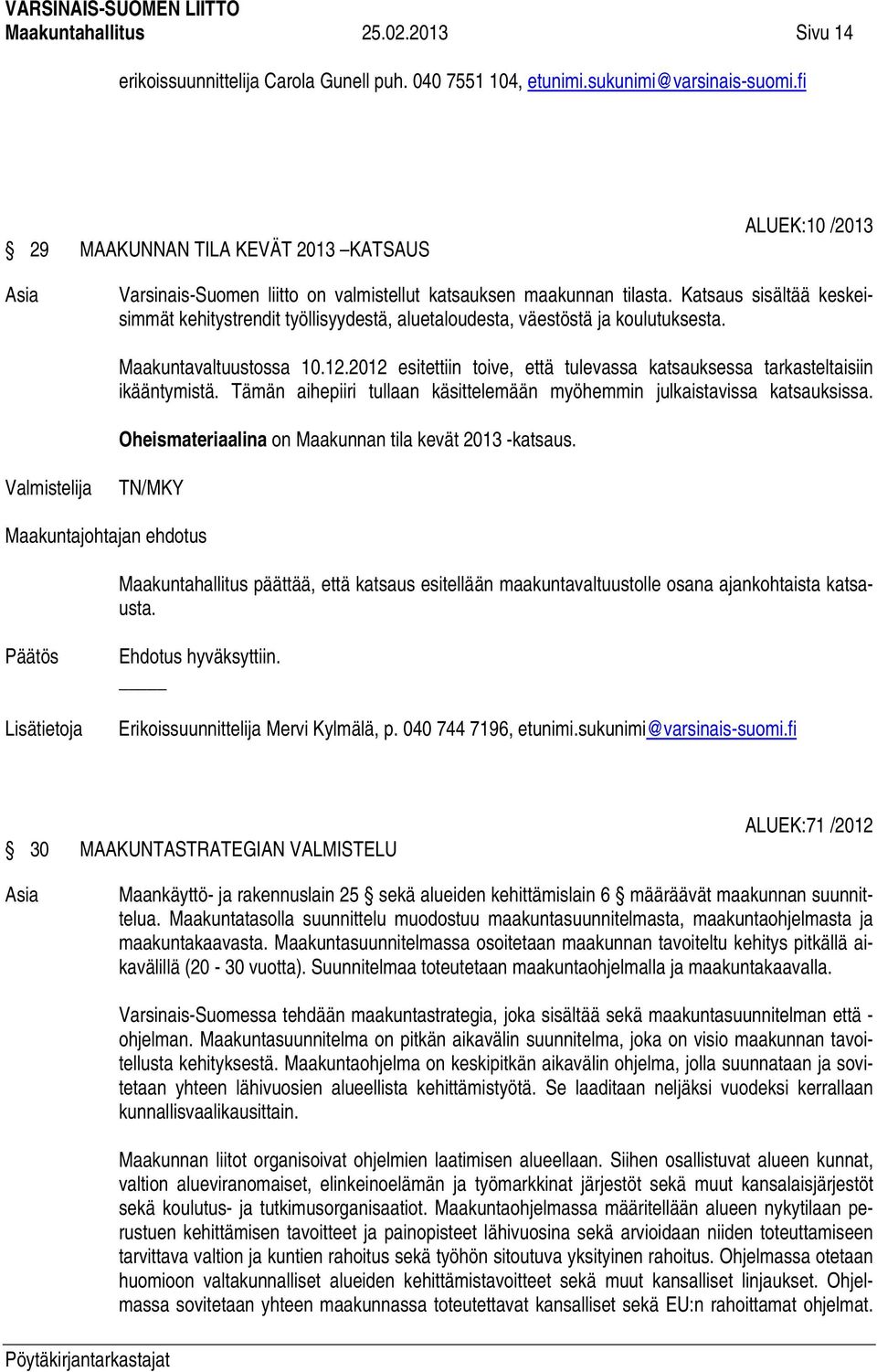 VARSINAIS-SUOMEN LIITTO
Maakuntahallitus 25.02.2013 Sivu 14

erikoissuunnittelija Carola Gunell puh. 040 7551 104, etunimi.sukunimi@varsinais-suomi.fi

ALUEK:10 /2013

§ 29 MAAKUNNAN TILA KEVÄT 2013 –KATSAUS

Asia Varsinais-Suomen liitto on valmistellut katsauksen maakunnan tilasta. Katsaus sisältää keskeisimmät kehitystrendit työllisyydestä, aluetaloudesta, väestöstä ja koulutuksesta.

Maakuntavaltuustossa 10.12.2012 esitettiin toive, että tulevassa katsauksessa tarkasteltaisiin ikääntymistä. Tämän aihepiiri tullaan käsittelemään myöhemmin julkaistavissa katsauksissa.

Oheismateriaalina on Maakunnan tila kevät 2013 -katsaus.

Valmistelija TN/MKY

Maakuntajohtajan ehdotus

Maakuntahallitus päättää, että katsaus esitellään maakuntavaltuustolle osana ajankohtaista katsausta.

Päätös Ehdotus hyväksyttiin.

Lisätietoja Erikoissuunnittelija Mervi Kylmälä, p. 040 744 7196, etunimi.sukunimi@varsinais-suomi.fi

ALUEK:71 /2012

§ 30 MAAKUNTASTRATEGIAN VALMISTELU

Asia Maankäyttö- ja rakennuslain 25 § sekä alueiden kehittämislain 6 § määräävät maakunnan suunnittelua. Maakuntatasolla suunnittelu muodostuu maakuntasuunnitelmasta, maakuntaohjelmasta ja maakuntakaavasta. Maakuntasuunnitelmassa osoitetaan maakunnan tavoiteltu kehitys pitkällä aikavälillä (20 - 30 vuotta). Suunnitelmaa toteutetaan maakuntaohjelmalla ja maakuntakaavalla.

Varsinais-Suomessa tehdään maakuntastrategia, joka sisältää sekä maakuntasuunnitelman että -ohjelman. Maakuntasuunnitelma on pitkän aikavälin suunnitelma, joka on visio maakunnan tavoitellusta kehityksestä. Maakuntaohjelma on keskipitkän aikavälin ohjelma, jolla suunnataan ja sovitetaan yhteen lähivuosien alueellista kehittämistyötä. Se laaditaan neljäksi vuodeksi kerrallaan kunnallisvaalikausittain.

Maakunnan liitot organisoivat ohjelmien laatimisen alueellaan. Siihen osallistuvat alueen kunnat, valtion alueviranomaiset, elinkeinoelämän ja työmarkkinat järjestöt sekä muut kansalaisjärjestöt sekä koulutus- ja tutkimusorganisaatiot. Maakuntaohjelmassa määritellään alueen nykytilaan perustuen kehittämisen tavoitteet ja painopisteet lähivuosina sekä arvioidaan niiden toteuttamiseen tarvittava valtion ja kuntien rahoitus sekä työhön sitoutuva yksityinen rahoitus. Ohjelmassa otetaan huomioon valtakunnalliset alueiden kehittämistavoitteet sekä muut kansalliset linjaukset. Ohjelmassa sovitetaan yhteen maakunnassa toteutettavat kansalliset sekä EU:n rahoittamat ohjelmat.

Pöytäkirjantarkastajat